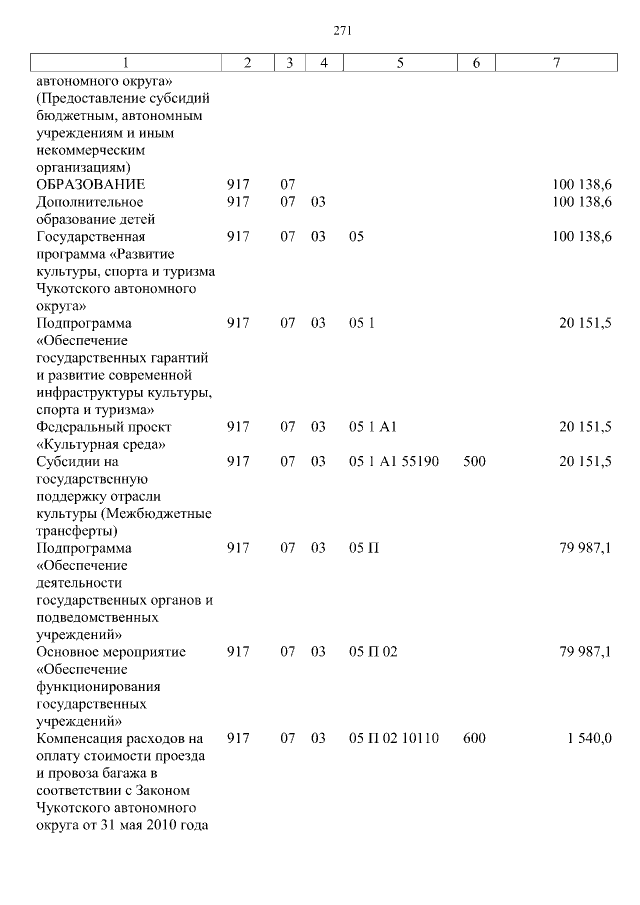 271

| 1 | 2 | 3 | 4 | 5 | 6 | 7 |
|---|---|---|---|---|---|---|
| автономного округа» (Предоставление субсидий бюджетным, автономным учреждениям и иным некоммерческим организациям) | | | | | | |
| ОБРАЗОВАНИЕ | 917 | 07 | | | | 100 138,6 |
| Дополнительное образование детей | 917 | 07 | 03 | | | 100 138,6 |
| Государственная программа «Развитие культуры, спорта и туризма Чукотского автономного округа» | 917 | 07 | 03 | 05 | | 100 138,6 |
| Подпрограмма «Обеспечение государственных гарантий и развитие современной инфраструктуры культуры, спорта и туризма» | 917 | 07 | 03 | 05 1 | | 20 151,5 |
| Федеральный проект «Культурная среда» | 917 | 07 | 03 | 05 1 A1 | | 20 151,5 |
| Субсидии на государственную поддержку отрасли культуры (Межбюджетные трансферты) | 917 | 07 | 03 | 05 1 A1 55190 | 500 | 20 151,5 |
| Подпрограмма «Обеспечение деятельности государственных органов и подведомственных учреждений» | 917 | 07 | 03 | 05 П | | 79 987,1 |
| Основное мероприятие «Обеспечение функционирования государственных учреждений» | 917 | 07 | 03 | 05 П 02 | | 79 987,1 |
| Компенсация расходов на оплату стоимости проезда и провоза багажа в соответствии с Законом Чукотского автономного округа от 31 мая 2010 года | 917 | 07 | 03 | 05 П 02 10110 | 600 | 1 540,0 |